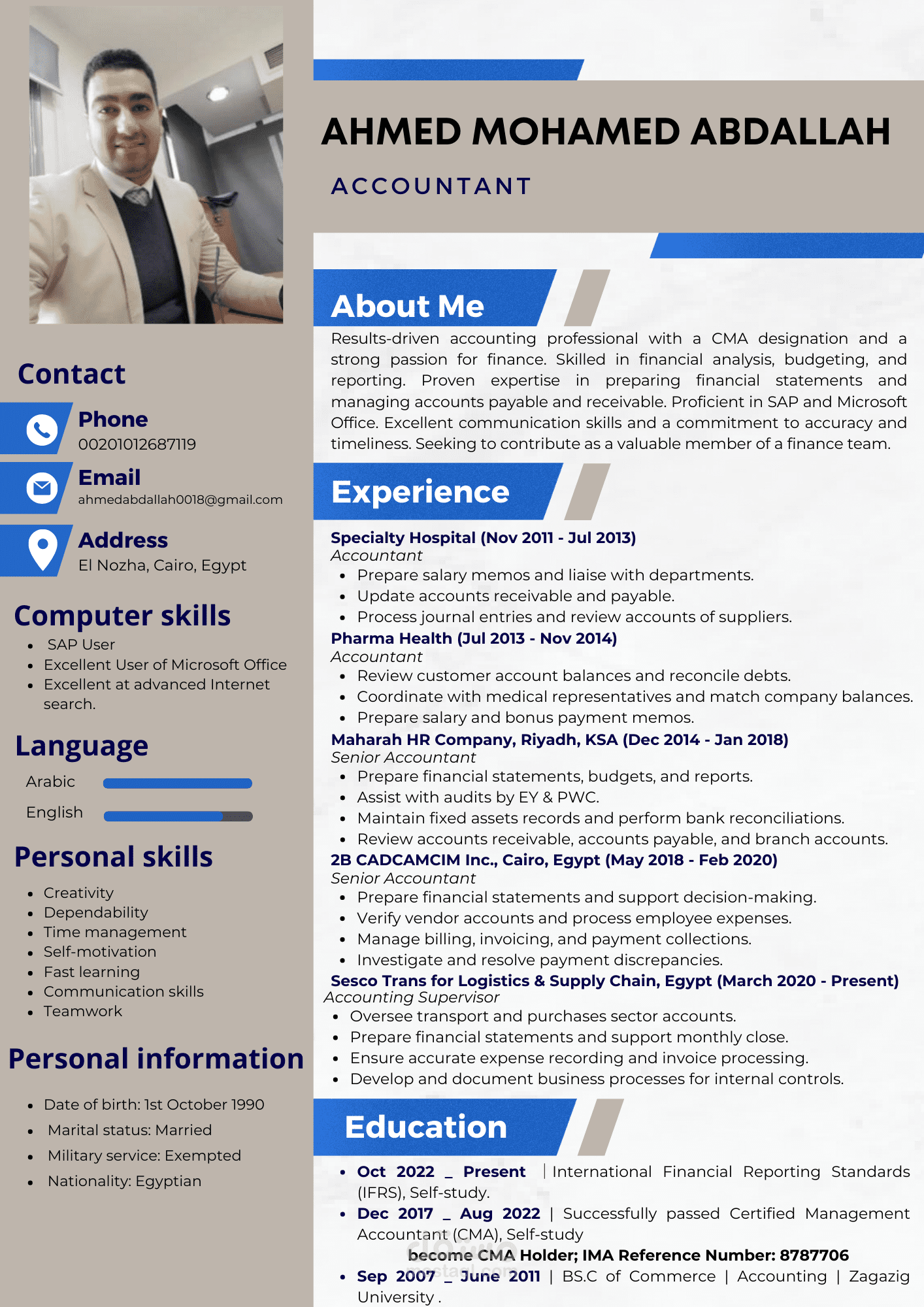 Contact

Phone
00201012687119

Email
ahmedabdallah0018@gmail.com

Address
El Nozha, Cairo, Egypt

Computer skills

- SAP User
- Excellent User of Microsoft Office
- Excellent at advanced Internet search.

Language

Arabic

English

Personal skills

- Creativity
- Dependability
- Time management
- Self-motivation
- Fast learning
- Communication skills
- Teamwork

Personal information

- Date of birth: 1st October 1990
- Marital status: Married
- Military service: Exempted
- Nationality: Egyptian

AHMED MOHAMED ABDALLAH

ACCOUNTANT

About Me

Results-driven accounting professional with a CMA designation and a strong passion for finance. Skilled in financial analysis, budgeting, and reporting. Proven expertise in preparing financial statements and managing accounts payable and receivable. Proficient in SAP and Microsoft Office. Excellent communication skills and a commitment to accuracy and timeliness. Seeking to contribute as a valuable member of a finance team.

Experience

Specialty Hospital (Nov 2011 - Jul 2013)
Accountant
- Prepare salary memos and liaise with departments.
- Update accounts receivable and payable.
- Process journal entries and review accounts of suppliers.

Pharma Health (Jul 2013 - Nov 2014)
Accountant
- Review customer account balances and reconcile debts.
- Coordinate with medical representatives and match company balances.
- Prepare salary and bonus payment memos.

Maharah HR Company, Riyadh, KSA (Dec 2014 - Jan 2018)
Senior Accountant
- Prepare financial statements, budgets, and reports.
- Assist with audits by EY & PWC.
- Maintain fixed assets records and perform bank reconciliations.
- Review accounts receivable, accounts payable, and branch accounts.

2B CADCAMCIM Inc., Cairo, Egypt (May 2018 - Feb 2020)
Senior Accountant
- Prepare financial statements and support decision-making.
- Verify vendor accounts and process employee expenses.
- Manage billing, invoicing, and payment collections.
- Investigate and resolve payment discrepancies.

Sesco Trans for Logistics & Supply Chain, Egypt (March 2020 - Present)
Accounting Supervisor
- Oversee transport and purchases sector accounts.
- Prepare financial statements and support monthly close.
- Ensure accurate expense recording and invoice processing.
- Develop and document business processes for internal controls.

Education

- Oct 2022 _ Present | International Financial Reporting Standards (IFRS), Self-study.
- Dec 2017 _ Aug 2022 | Successfully passed Certified Management Accountant (CMA), Self-study
become CMA Holder; IMA Reference Number: 8787706
- Sep 2007 _ June 2011 | BS.C of Commerce | Accounting | Zagazig University .